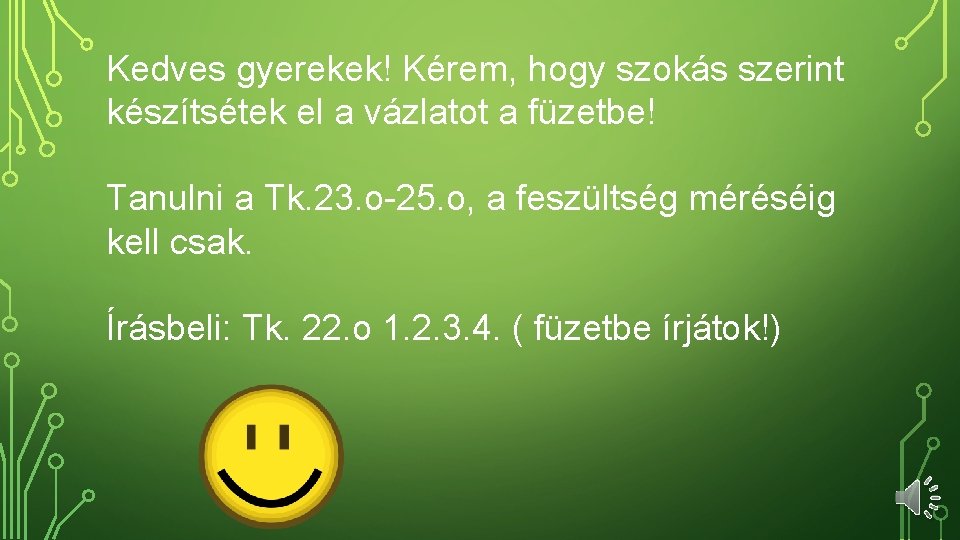 Kedves gyerekek! Kérem, hogy szokás szerint készítsétek el a vázlatot a füzetbe!

Tanulni a Tk.23.o-25.o, a feszültség méréséig kell csak.

Írásbeli: Tk. 22.o 1.2.3.4. ( füzetbe írjátok!)